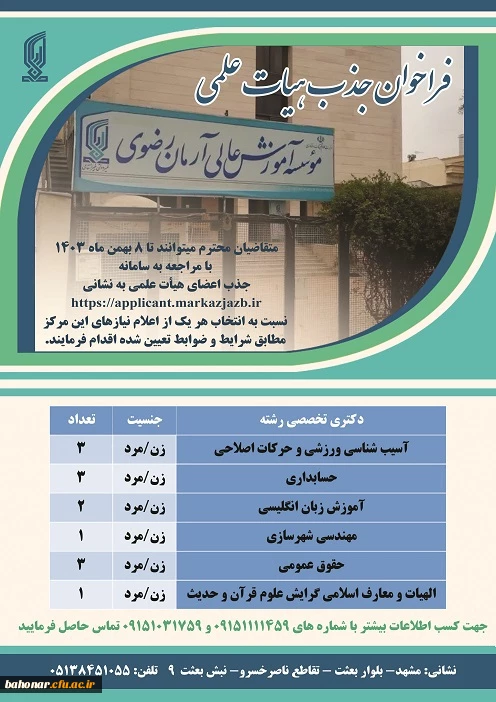 فراخوان جذب هیات علمی

موسسه آموزش عالی آرمان رضوی

متقاضیان محترم میتوانند تا ۸ بهمن ماه ۱۴۰۳ با مراجعه به سامانه جذب اعضای هیأت علمی به نشانی https://applicant.markazjazb.ir نسبت به انتخاب هر یک از اعلام نیازهای این مرکز مطابق شرایط و ضوابط تعیین شده اقدام فرمایند.

| دکتری تخصصی رشته | جنسیت | تعداد |
|---|---|---|
| آسیب شناسی ورزشی و حرکات اصلاحی | زن/مرد | ۳ |
| حسابداری | زن/مرد | ۳ |
| آموزش زبان انگلیسی | زن/مرد | ۲ |
| مهندسی شهرسازی | زن/مرد | ۱ |
| حقوق عمومی | زن/مرد | ۳ |
| الهیات و معارف اسلامی گرایش علوم قرآن و حدیث | زن/مرد | ۱ |

جهت کسب اطلاعات بیشتر با شماره های ۰۹۱۵۱۱۱۱۴۵۹ و ۰۹۱۵۱۰۳۱۷۵۹ تماس حاصل فرمایید

نشانی: مشهد- بلوار بعثت - تقاطع ناصرخسرو- نبش بعثت ۹ تلفن: ۰۵۱۳۸۴۵۱۰۵۵

bahonar.cfu.ac.ir